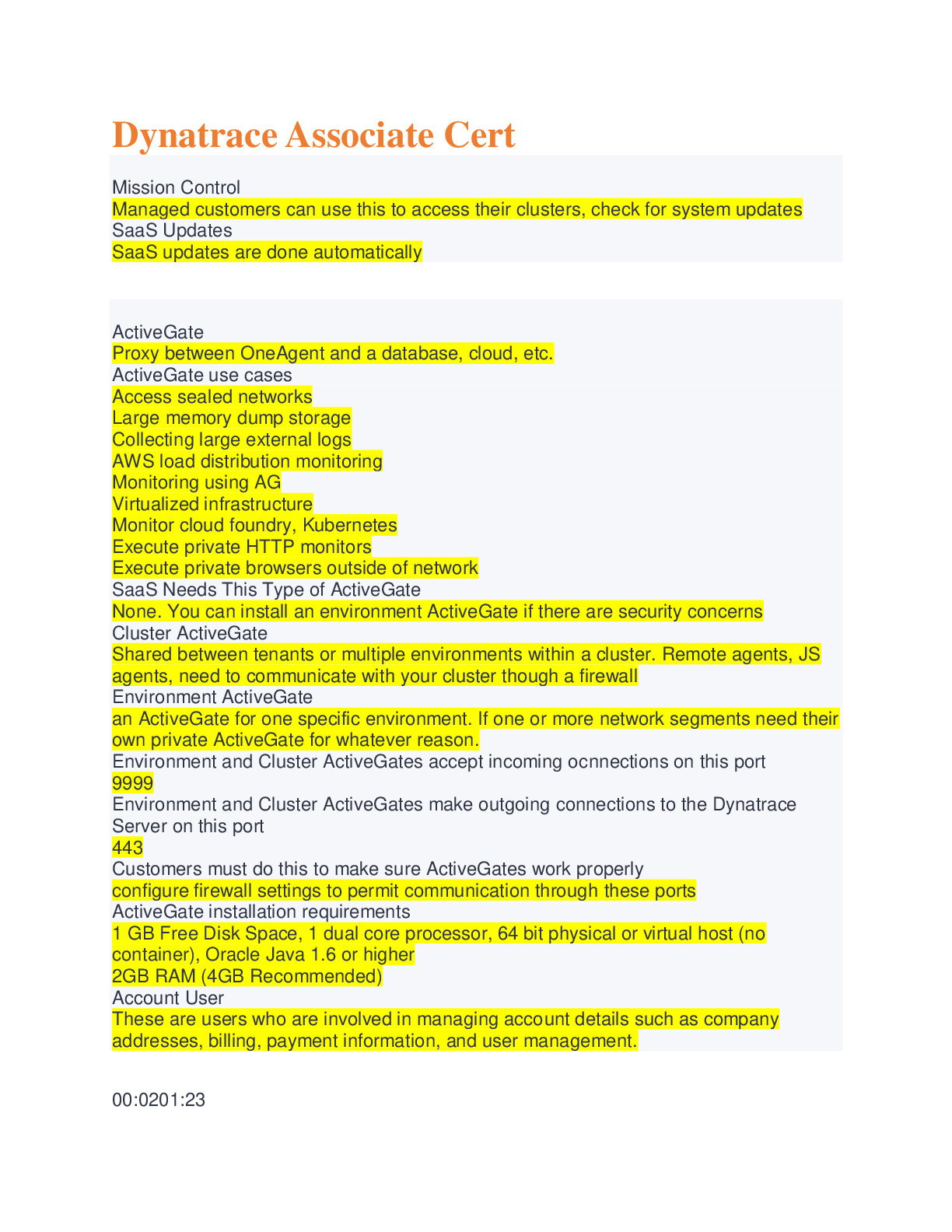 Dynatrace Associate Cert

Mission Control
Managed customers can use this to access their clusters, check for system updates
SaaS Updates
SaaS updates are done automatically

ActiveGate
Proxy between OneAgent and a database, cloud, etc.
ActiveGate use cases
Access sealed networks
Large memory dump storage
Collecting large external logs
AWS load distribution monitoring
Monitoring using AG
Virtualized infrastructure
Monitor cloud foundry, Kubernetes
Execute private HTTP monitors
Execute private browsers outside of network
SaaS Needs This Type of ActiveGate
None. You can install an environment ActiveGate if there are security concerns
Cluster ActiveGate
Shared between tenants or multiple environments within a cluster. Remote agents, JS agents, need to communicate with your cluster though a firewall
Environment ActiveGate
an ActiveGate for one specific environment. If one or more network segments need their own private ActiveGate for whatever reason.
Environment and Cluster ActiveGates accept incoming ocnnections on this port
9999
Environment and Cluster ActiveGates make outgoing connections to the Dynatrace Server on this port
443
Customers must do this to make sure ActiveGates work properly
configure firewall settings to permit communication through these ports
ActiveGate installation requirements
1 GB Free Disk Space, 1 dual core processor, 64 bit physical or virtual host (no container), Oracle Java 1.6 or higher
2GB RAM (4GB Recommended)
Account User
These are users who are involved in managing account details such as company addresses, billing, payment information, and user management.

00:0201:23